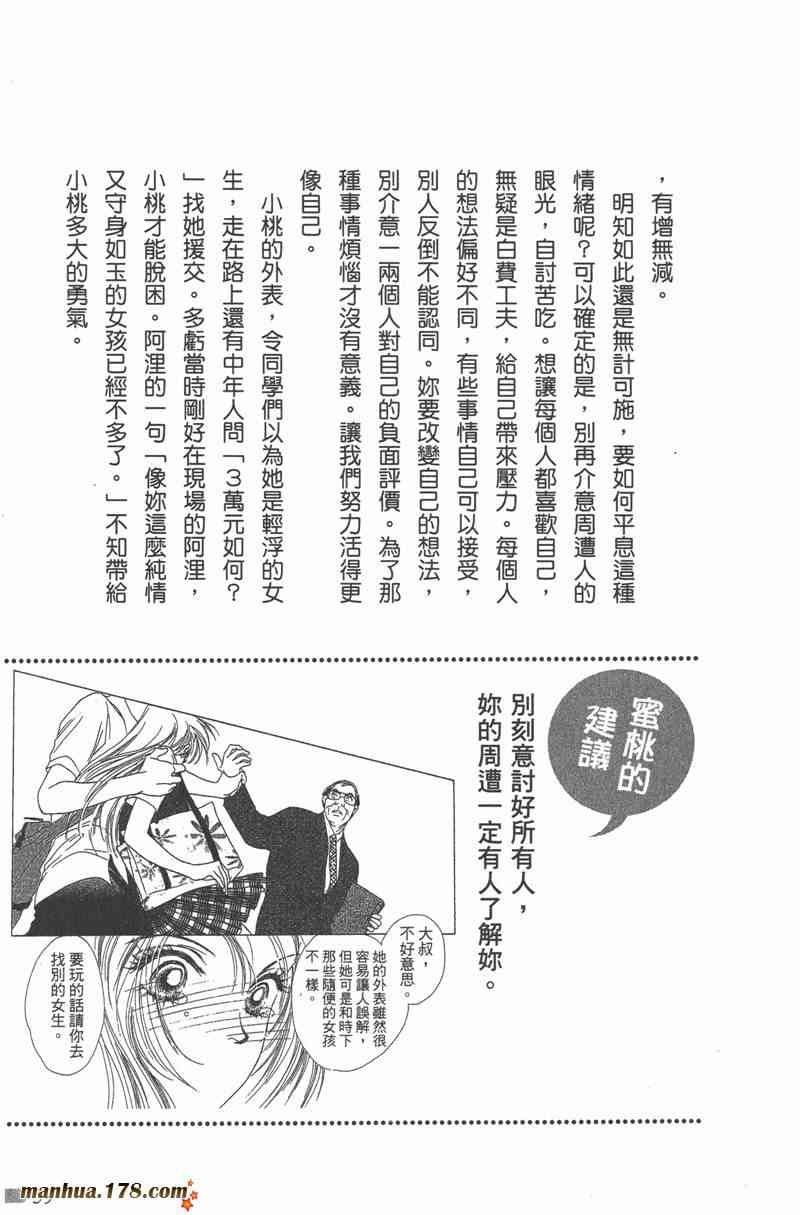 ，有增無減。

明知如此還是無計可施，要如何平息這種情緒呢？可以確定的是，別再介意周遭人的眼光，自討苦吃。想讓每個人都喜歡自己，無疑是白費工夫，給自己帶來壓力。每個人的想法偏好不同，有些事情自己可以接受，別人反倒不能認同。妳要改變自己的想法，別介意一兩個人對自己的負面評價。為了那種事情煩惱才沒有意義。讓我們努力活得更像自己。

小桃的外表，令同學們以為她是輕浮的女生，走在路上還有中年人問「3萬元如何？」找她援交。多虧當時剛好在現場的阿浬，小桃才能脫困。阿浬的一句「像妳這麼純情又守身如玉的女孩已經不多了。」不知帶給小桃多大的勇氣。

蜜桃的建議

別刻意討好所有人，妳的周遭一定有人了解妳。

大叔，不好意思。

她的外表雖然很容易讓人誤解，但她可是和時下那些隨便的女孩不一樣。

要玩的話請你去找別的女生。

manhua.178.com